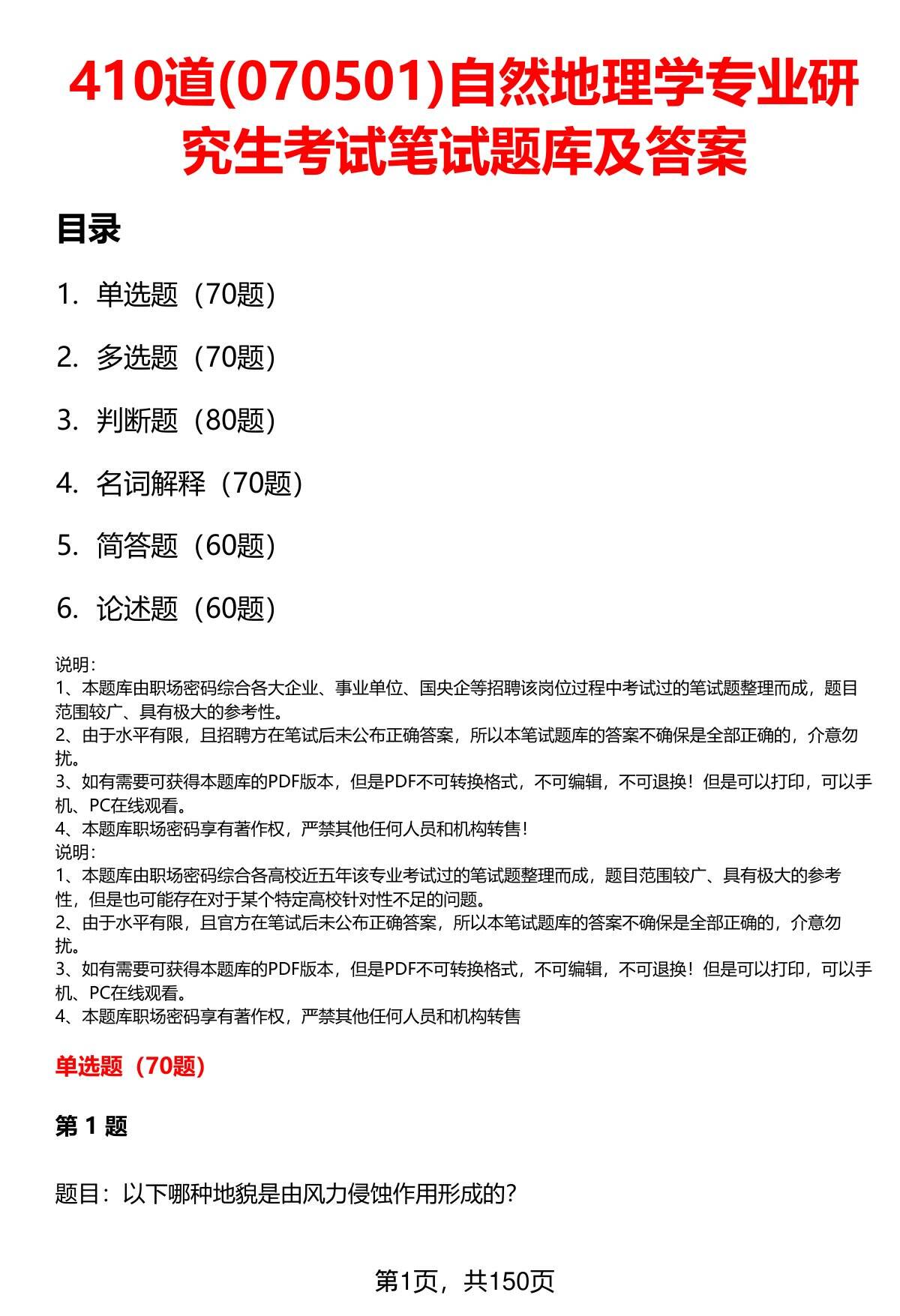 410道(070501)自然地理学专业研究生考试笔试题库及答案

目录

1. 单选题（70题）

2. 多选题（70题）

3. 判断题（80题）

4. 名词解释（70题）

5. 简答题（60题）

6. 论述题（60题）

说明：
1、本题库由职场密码综合各大企业、事业单位、国央企等招聘该岗位过程中考试过的笔试题整理而成，题目范围较广、具有极大的参考性。
2、由于水平有限，且招聘方在笔试后未公布正确答案，所以本笔试题库的答案不确保是全部正确的，介意勿扰。
3、如有需要可获得本题库的PDF版本，但是PDF不可转换格式，不可编辑，不可退换！但是可以打印，可以手机、PC在线观看。
4、本题库职场密码享有著作权，严禁其他任何人员和机构转售！
说明：
1、本题库由职场密码综合各高校近五年该专业考试过的笔试题整理而成，题目范围较广、具有极大的参考性，但是也可能存在对于某个特定高校针对性不足的问题。
2、由于水平有限，且官方在笔试后未公布正确答案，所以本笔试题库的答案不确保是全部正确的，介意勿扰。
3、如有需要可获得本题库的PDF版本，但是PDF不可转换格式，不可编辑，不可退换！但是可以打印，可以手机、PC在线观看。
4、本题库职场密码享有著作权，严禁其他任何人员和机构转售

单选题（70题）

第 1 题

题目：以下哪种地貌是由风力侵蚀作用形成的?

第1页，共150页